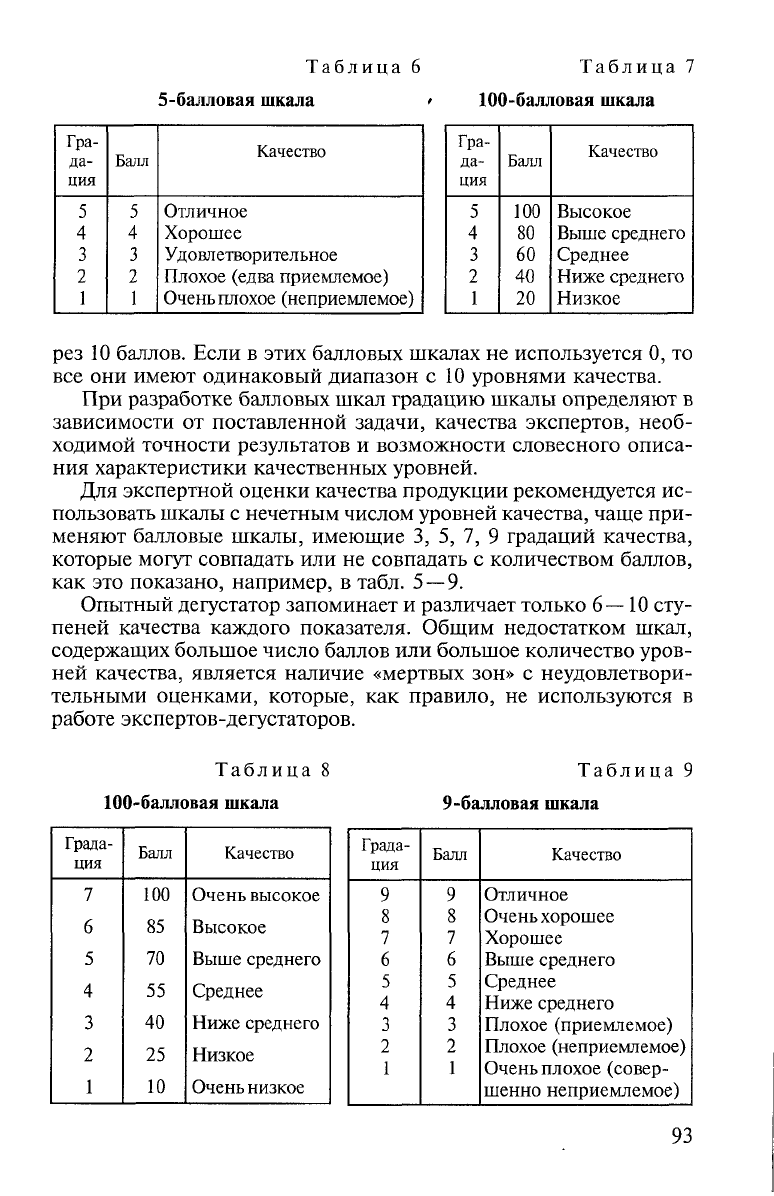 Таблица 6

5-балловая шкала

| Градация | Балл | Качество |
|---|---|---|
| 5 | 5 | Отличное |
| 4 | 4 | Хорошее |
| 3 | 3 | Удовлетворительное |
| 2 | 2 | Плохое (едва приемлемое) |
| 1 | 1 | Очень плохое (неприемлемое) |

Таблица 7

100-балловая шкала

| Градация | Балл | Качество |
|---|---|---|
| 5 | 100 | Высокое |
| 4 | 80 | Выше среднего |
| 3 | 60 | Среднее |
| 2 | 40 | Ниже среднего |
| 1 | 20 | Низкое |

рез 10 баллов. Если в этих балловых шкалах не используется 0, то все они имеют одинаковый диапазон с 10 уровнями качества.

При разработке балловых шкал градацию шкалы определяют в зависимости от поставленной задачи, качества экспертов, необходимой точности результатов и возможности словесного описания характеристики качественных уровней.

Для экспертной оценки качества продукции рекомендуется использовать шкалы с нечетным числом уровней качества, чаще применяют балловые шкалы, имеющие 3, 5, 7, 9 градаций качества, которые могут совпадать или не совпадать с количеством баллов, как это показано, например, в табл. 5—9.

Опытный дегустатор запоминает и различает только 6—10 ступеней качества каждого показателя. Общим недостатком шкал, содержащих большое число баллов или большое количество уровней качества, является наличие «мертвых зон» с неудовлетворительными оценками, которые, как правило, не используются в работе экспертов-дегустаторов.

Таблица 8

100-балловая шкала

| Градация | Балл | Качество |
|---|---|---|
| 7 | 100 | Очень высокое |
| 6 | 85 | Высокое |
| 5 | 70 | Выше среднего |
| 4 | 55 | Среднее |
| 3 | 40 | Ниже среднего |
| 2 | 25 | Низкое |
| 1 | 10 | Очень низкое |

Таблица 9

9-балловая шкала

| Градация | Балл | Качество |
|---|---|---|
| 9 | 9 | Отличное |
| 8 | 8 | Очень хорошее |
| 7 | 7 | Хорошее |
| 6 | 6 | Выше среднего |
| 5 | 5 | Среднее |
| 4 | 4 | Ниже среднего |
| 3 | 3 | Плохое (приемлемое) |
| 2 | 2 | Плохое (неприемлемое) |
| 1 | 1 | Очень плохое (совершенно неприемлемое) |

93